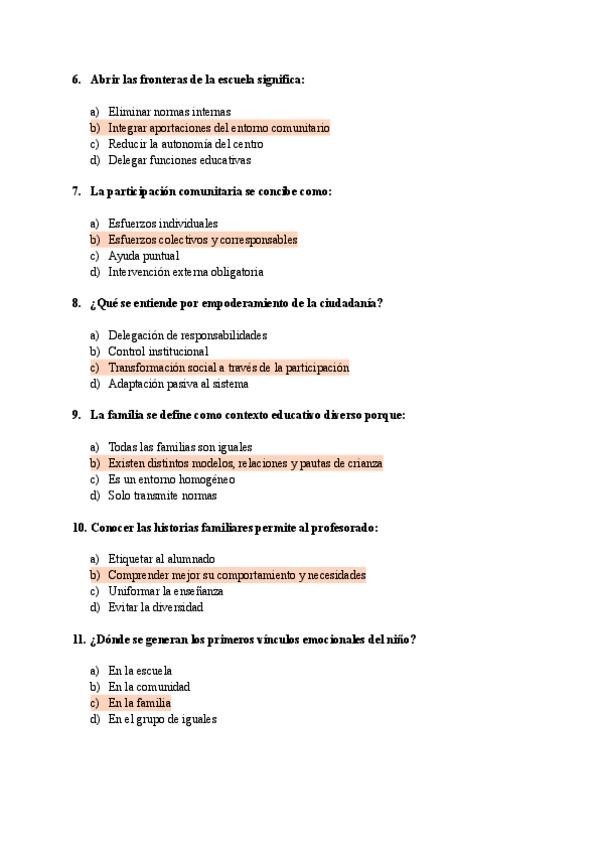 6. Abrir las fronteras de la escuela significa:

a) Eliminar normas internas
b) Integrar aportaciones del entorno comunitario
c) Reducir la autonomía del centro
d) Delegar funciones educativas

7. La participación comunitaria se concibe como:

a) Esfuerzos individuales
b) Esfuerzos colectivos y corresponsables
c) Ayuda puntual
d) Intervención externa obligatoria

8. ¿Qué se entiende por empoderamiento de la ciudadanía?

a) Delegación de responsabilidades
b) Control institucional
c) Transformación social a través de la participación
d) Adaptación pasiva al sistema

9. La familia se define como contexto educativo diverso porque:

a) Todas las familias son iguales
b) Existen distintos modelos, relaciones y pautas de crianza
c) Es un entorno homogéneo
d) Solo transmite normas

10. Conocer las historias familiares permite al profesorado:

a) Etiquetar al alumnado
b) Comprender mejor su comportamiento y necesidades
c) Uniformar la enseñanza
d) Evitar la diversidad

11. ¿Dónde se generan los primeros vínculos emocionales del niño?

a) En la escuela
b) En la comunidad
c) En la familia
d) En el grupo de iguales